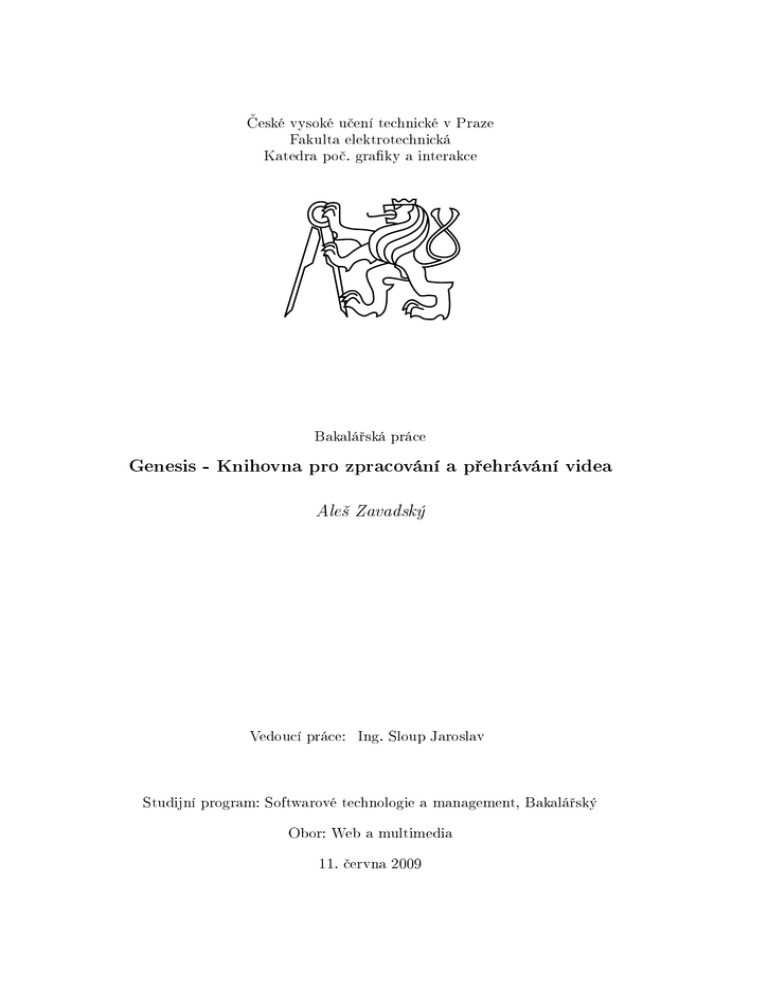 České vysoké učení technické v Praze
Fakulta elektrotechnická
Katedra poč. grafiky a interakce

Bakalářská práce

Genesis - Knihovna pro zpracování a přehrávání videa

Aleš Zavadský

Vedoucí práce: Ing. Sloup Jaroslav

Studijní program: Softwarové technologie a management, Bakalářský

Obor: Web a multimedia

11. června 2009